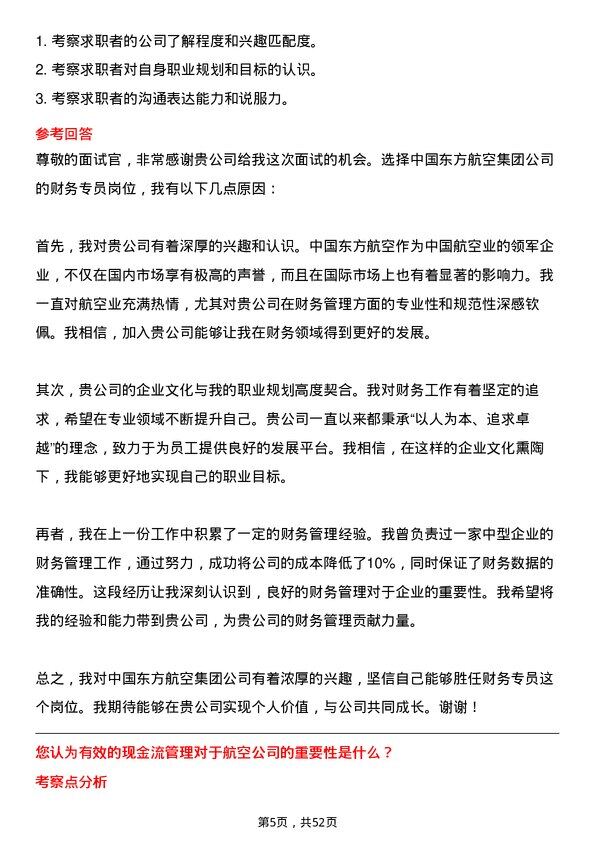 1. 考察求职者的公司了解程度和兴趣匹配度。
2. 考察求职者对自身职业规划和目标的认识。
3. 考察求职者的沟通表达能力和说服力。

参考回答

尊敬的面试官，非常感谢贵公司给我这次面试的机会。选择中国东方航空集团公司的财务专员岗位，我有以下几点原因：

首先，我对贵公司有着深厚的兴趣和认识。中国东方航空作为中国航空业的领军企业，不仅在国内市场享有极高的声誉，而且在国际市场上也有着显著的影响力。我一直对航空业充满热情，尤其对贵公司在财务管理方面的专业性和规范性深感钦佩。我相信，加入贵公司能够让我在财务领域得到更好的发展。

其次，贵公司的企业文化与我的职业规划高度契合。我对财务工作有着坚定的追求，希望在专业领域不断提升自己。贵公司一直以来都秉承“以人为本、追求卓越”的理念，致力于为员工提供良好的发展平台。我相信，在这样的企业文化熏陶下，我能够更好地实现自己的职业目标。

再者，我在上一份工作中积累了一定的财务管理经验。我曾负责过一家中型企业的财务管理工作，通过努力，成功将公司的成本降低了10%，同时保证了财务数据的准确性。这段经历让我深刻认识到，良好的财务管理对于企业的重要性。我希望将我的经验和能力带到贵公司，为贵公司的财务管理贡献力量。

总之，我对中国东方航空集团公司有着浓厚的兴趣，坚信自己能够胜任财务专员这个岗位。我期待能够在贵公司实现个人价值，与公司共同成长。谢谢！

您认为有效的现金流管理对于航空公司的重要性是什么？

考察点分析

第5页，共52页